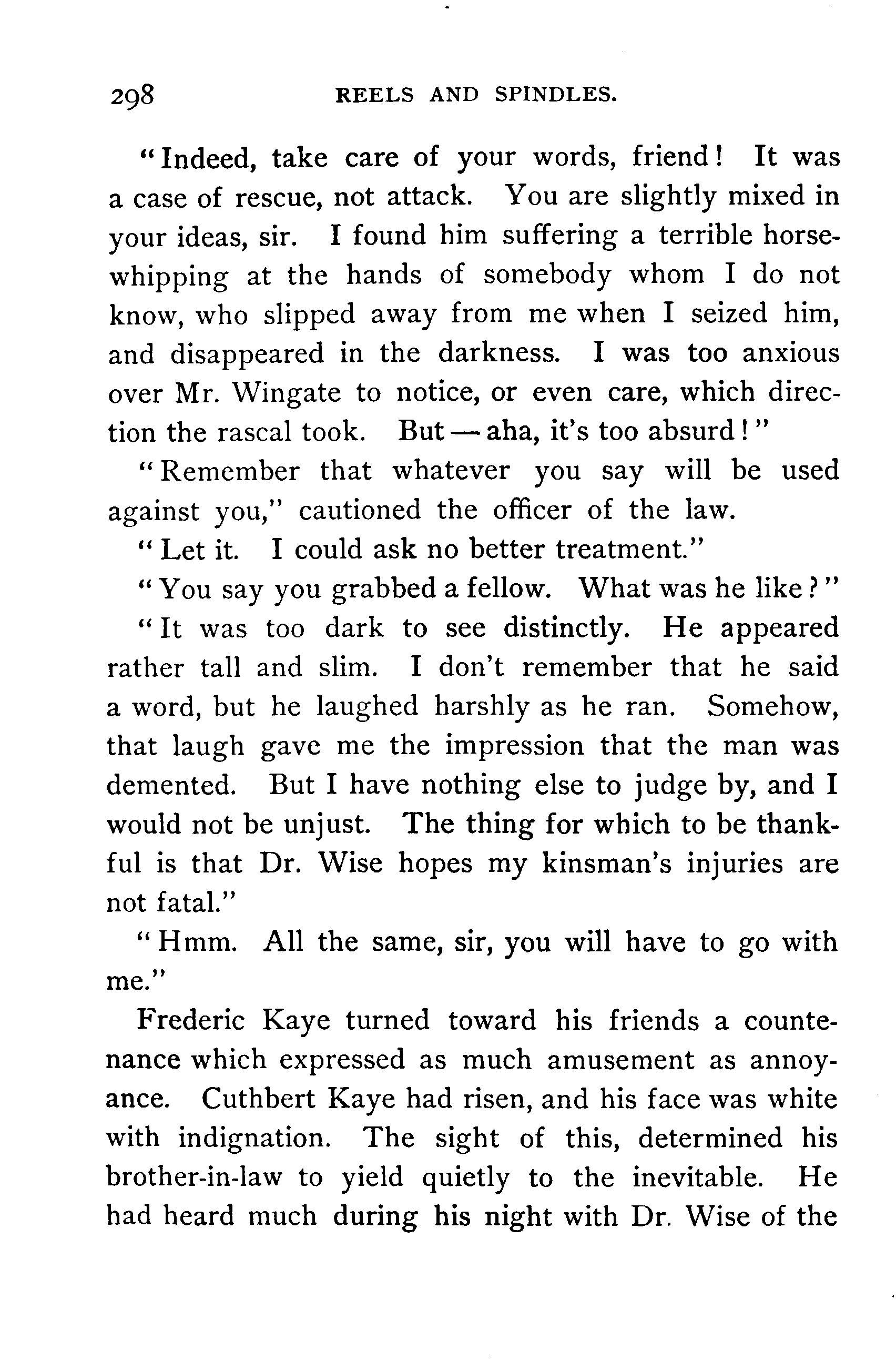 298 REELS AND SPINDLES.

"Indeed, take care of your words, friend! It was a case of rescue, not attack. You are slightly mixed in your ideas, sir. I found him suffering a terrible horsewhipping at the hands of somebody whom I do not know, who slipped away from me when I seized him, and disappeared in the darkness. I was too anxious over Mr. Wingate to notice, or even care, which direction the rascal took. But — aha, it's too absurd!"

"Remember that whatever you say will be used against you," cautioned the officer of the law.

"Let it. I could ask no better treatment."

"You say you grabbed a fellow. What was he like?"

"It was too dark to see distinctly. He appeared rather tall and slim. I don't remember that he said a word, but he laughed harshly as he ran. Somehow, that laugh gave me the impression that the man was demented. But I have nothing else to judge by, and I would not be unjust. The thing for which to be thankful is that Dr. Wise hopes my kinsman's injuries are not fatal."

"Hmm. All the same, sir, you will have to go with me."

Frederic Kaye turned toward his friends a countenance which expressed as much amusement as annoyance. Cuthbert Kaye had risen, and his face was white with indignation. The sight of this, determined his brother-in-law to yield quietly to the inevitable. He had heard much during his night with Dr. Wise of the